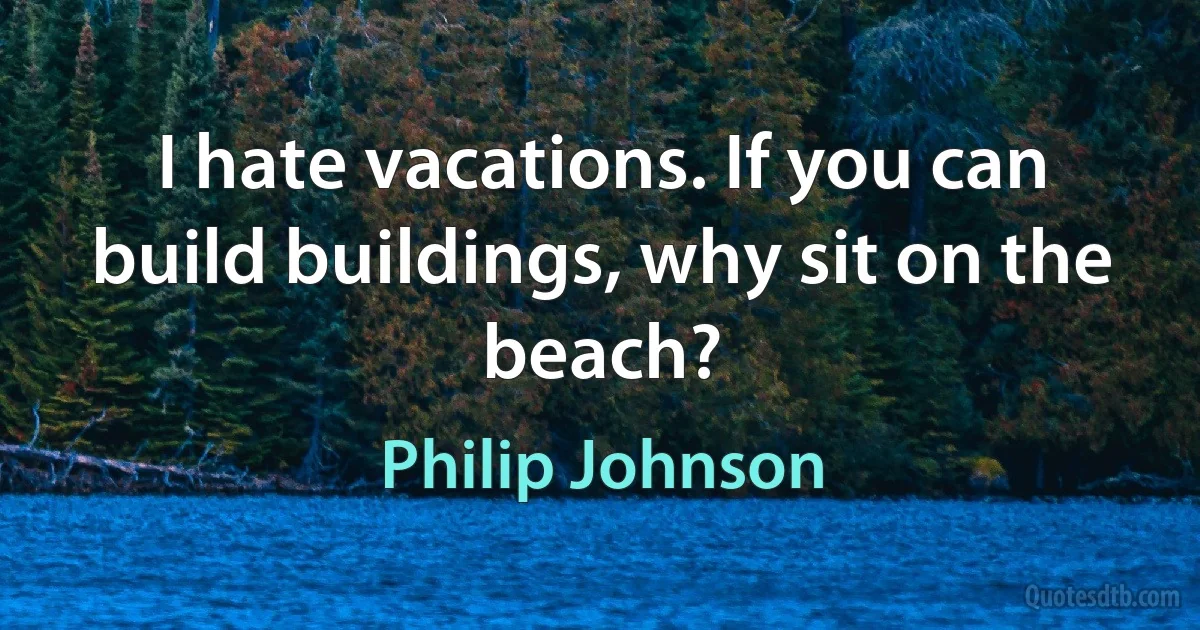 I hate vacations. If you can build buildings, why sit on the beach?

Philip Johnson

Quotesdtb.com